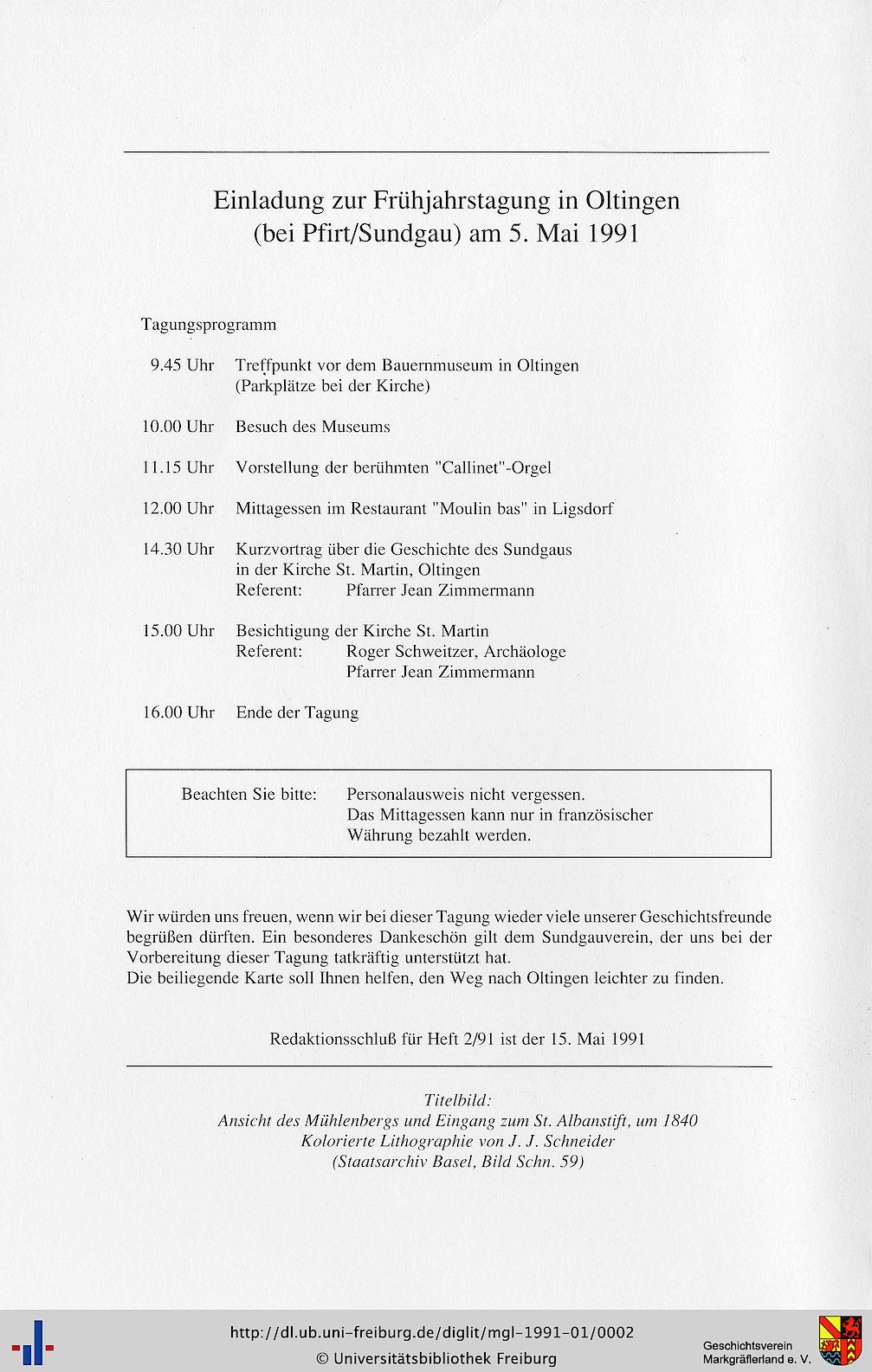 Einladung zur Frühjahrstagung in Oltingen
(bei Pfirt/Sundgau) am 5. Mai 1991

Tagungsprogramm

9.45 Uhr Treffpunkt vor dem Bauernmuseum in Oltingen (Parkplätze bei der Kirche)

10.00 Uhr Besuch des Museums

11.15 Uhr Vorstellung der berühmten "Callinet"-Orgel

12.00 Uhr Mittagessen im Restaurant "Moulin bas" in Ligsdorf

14.30 Uhr Kurzvortrag über die Geschichte des Sundgaus in der Kirche St. Martin, Oltingen
Referent: Pfarrer Jean Zimmermann

15.00 Uhr Besichtigung der Kirche St. Martin
Referent: Roger Schweitzer, Archäologe
Pfarrer Jean Zimmermann

16.00 Uhr Ende der Tagung

Beachten Sie bitte: Personalausweis nicht vergessen.
Das Mittagessen kann nur in französischer Währung bezahlt werden.

Wir würden uns freuen, wenn wir bei dieser Tagung wieder viele unserer Geschichtsfreunde begrüßen dürften. Ein besonderes Dankeschön gilt dem Sundgauverein, der uns bei der Vorbereitung dieser Tagung tatkräftig unterstützt hat.
Die beiliegende Karte soll Ihnen helfen, den Weg nach Oltingen leichter zu finden.

Redaktionsschluß für Heft 2/91 ist der 15. Mai 1991

Titelbild:
Ansicht des Mühlenbergs und Eingang zum St. Albanstift, um 1840
Kolorierte Lithographie von J. J. Schneider
(Staatsarchiv Basel, Bild Schn. 59)

http://dl.ub.uni-freiburg.de/diglit/mgl-1991-01/0002
© Universitätsbibliothek Freiburg

Geschichtsverein
Markgräflerland e. V.